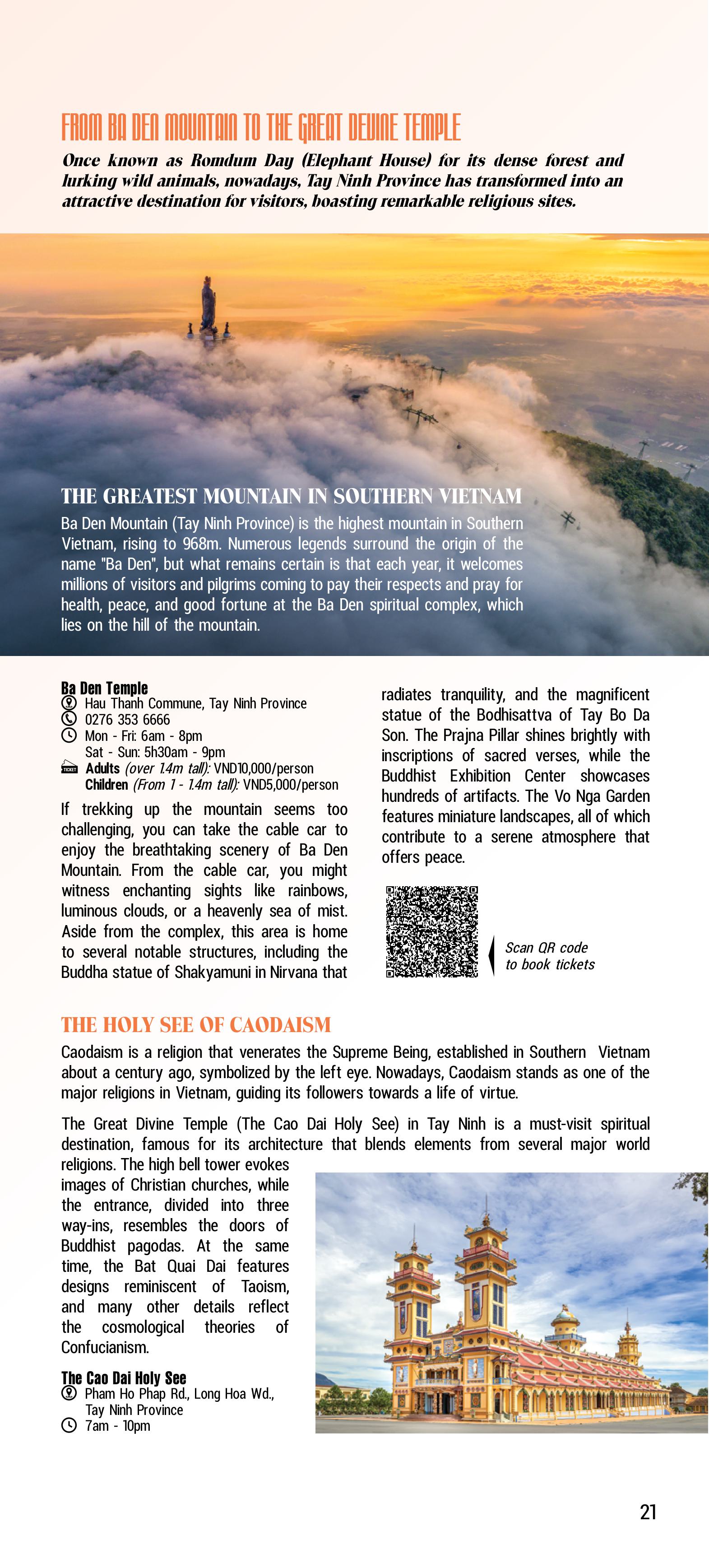 FROM BA DEN MOUNTAIN TO THE GREAT DEVINE TEMPLE

Once known as Romdum Day (Elephant House) for its dense forest and lurking wild animals, nowadays, Tay Ninh Province has transformed into an attractive destination for visitors, boasting remarkable religious sites.

THE GREATEST MOUNTAIN IN SOUTHERN VIETNAM

Ba Den Mountain (Tay Ninh Province) is the highest mountain in Southern Vietnam, rising to 968m. Numerous legends surround the origin of the name "Ba Den", but what remains certain is that each year, it welcomes millions of visitors and pilgrims coming to pay their respects and pray for health, peace, and good fortune at the Ba Den spiritual complex, which lies on the hill of the mountain.

Ba Den Temple
Hau Thanh Commune, Tay Ninh Province
0276 353 6666
Mon - Fri: 6am - 8pm
Sat - Sun: 5h30am - 9pm
TICKET Adults (over 1.4m tall): VND10,000/person
Children (From 1 - 1.4m tall): VND5,000/person

If trekking up the mountain seems too challenging, you can take the cable car to enjoy the breathtaking scenery of Ba Den Mountain. From the cable car, you might witness enchanting sights like rainbows, luminous clouds, or a heavenly sea of mist. Aside from the complex, this area is home to several notable structures, including the Buddha statue of Shakyamuni in Nirvana that radiates tranquility, and the magnificent statue of the Bodhisattva of Tay Bo Da Son. The Prajna Pillar shines brightly with inscriptions of sacred verses, while the Buddhist Exhibition Center showcases hundreds of artifacts. The Vo Nga Garden features miniature landscapes, all of which contribute to a serene atmosphere that offers peace.

Scan QR code to book tickets

THE HOLY SEE OF CAODAISM

Caodaism is a religion that venerates the Supreme Being, established in Southern Vietnam about a century ago, symbolized by the left eye. Nowadays, Caodaism stands as one of the major religions in Vietnam, guiding its followers towards a life of virtue.

The Great Divine Temple (The Cao Dai Holy See) in Tay Ninh is a must-visit spiritual destination, famous for its architecture that blends elements from several major world religions. The high bell tower evokes images of Christian churches, while the entrance, divided into three way-ins, resembles the doors of Buddhist pagodas. At the same time, the Bat Quai Dai features designs reminiscent of Taoism, and many other details reflect the cosmological theories of Confucianism.

The Cao Dai Holy See
Pham Ho Phap Rd., Long Hoa Wd., Tay Ninh Province
7am - 10pm

21